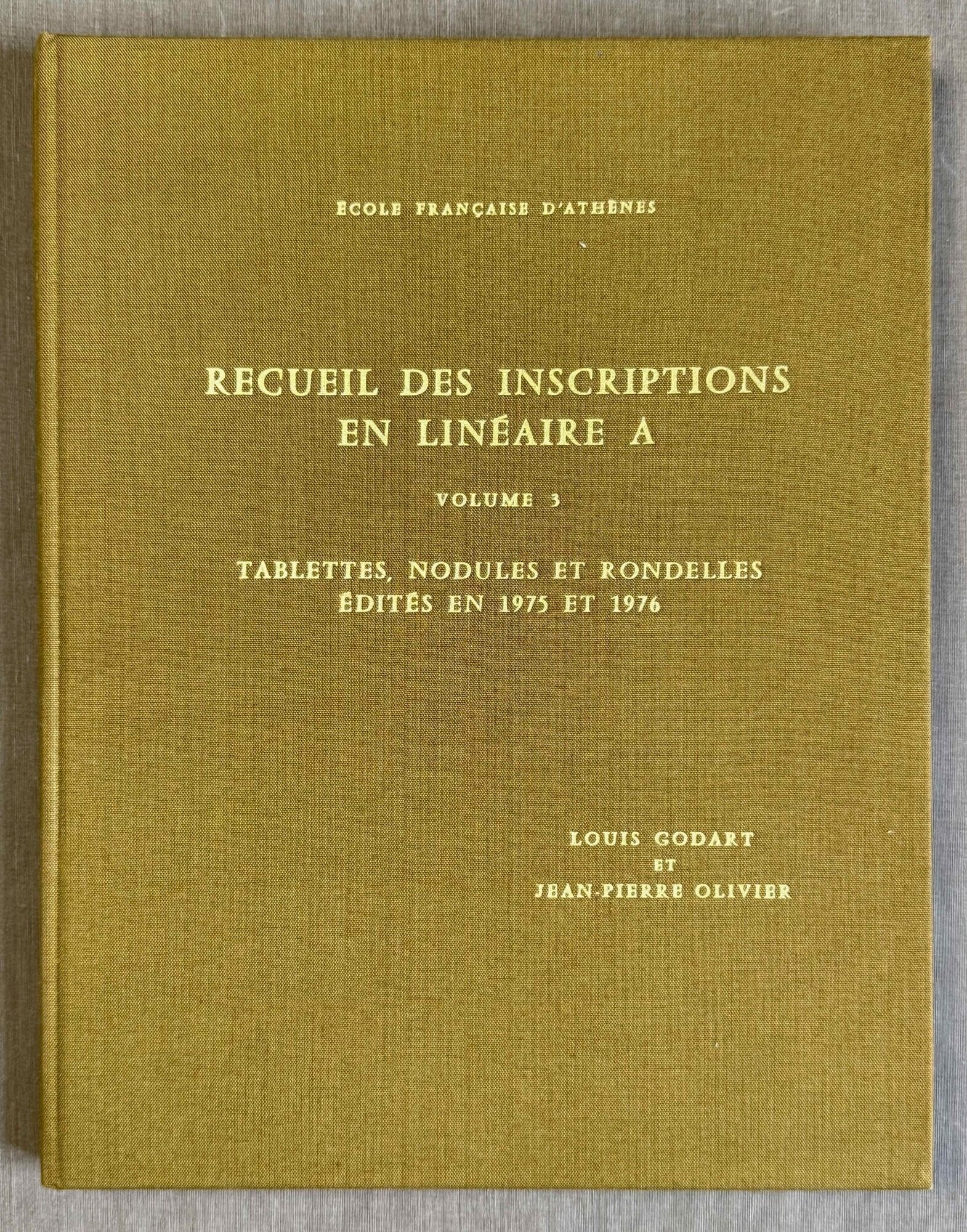 ÉCOLE FRANÇAISE D'ATHÈNES

RECUEIL DES INSCRIPTIONS EN LINÉAIRE A

VOLUME 3

TABLETTES, NODULES ET RONDELLES ÉDITÉS EN 1975 ET 1976

LOUIS GODART
ET
JEAN-PIERRE OLIVIER